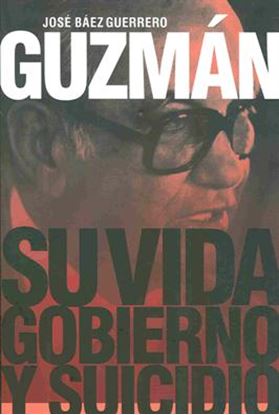 JOSÉ BÁEZ GUERRERO

GUZMÁN

SU VIDA GOBIERNO Y SUICIDIO